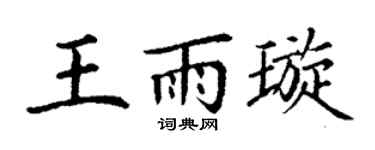 王雨璇
词典网